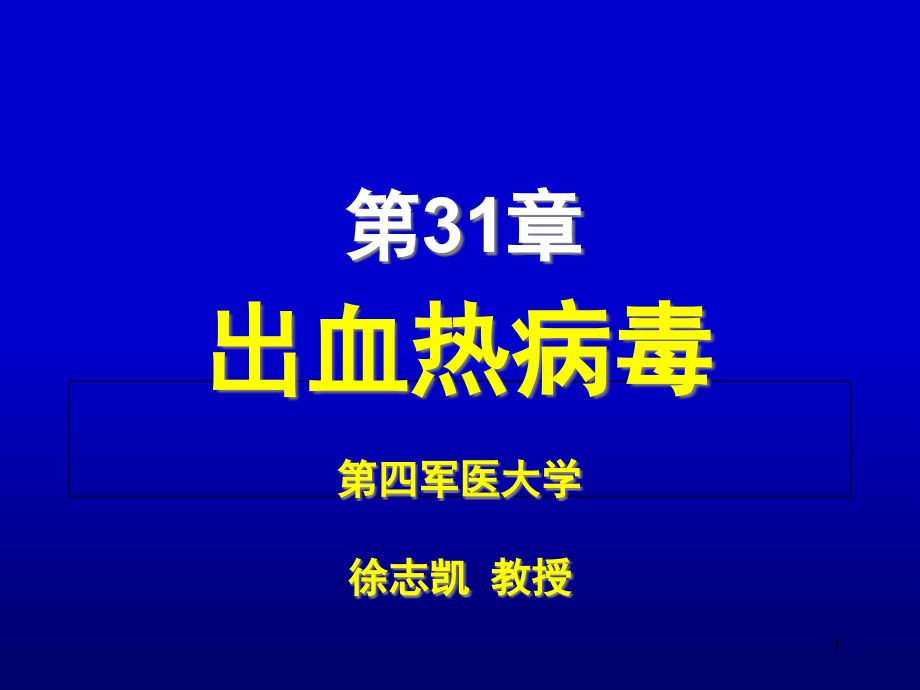 第31章

出血热病毒

第四军医大学

徐志凯 教授

1